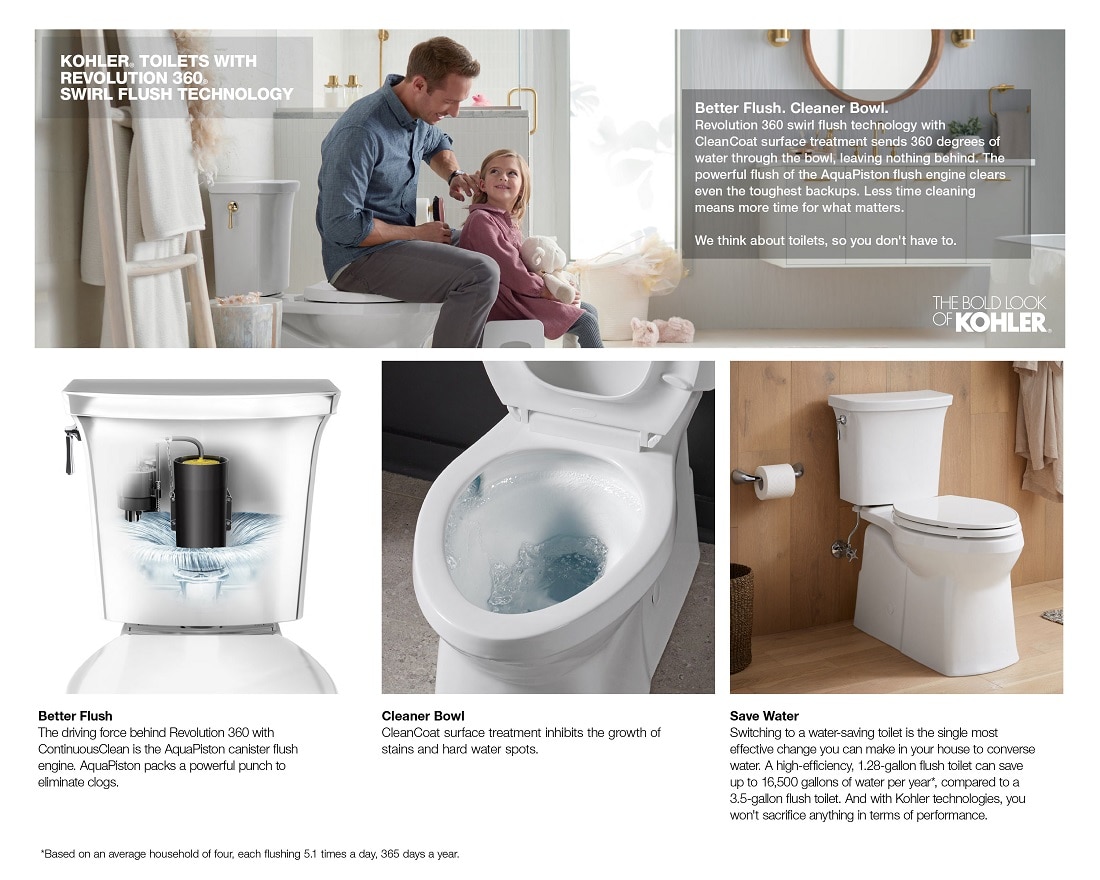 KOHLER® TOILETS WITH REVOLUTION 360® SWIRL FLUSH TECHNOLOGY

Better Flush. Cleaner Bowl.
Revolution 360 swirl flush technology with CleanCoat surface treatment sends 360 degrees of water through the bowl, leaving nothing behind. The powerful flush of the AquaPiston flush engine clears even the toughest backups. Less time cleaning means more time for what matters.

We think about toilets, so you don't have to.

THE BOLD LOOK OF KOHLER.

Better Flush
The driving force behind Revolution 360 with ContinuousClean is the AquaPiston canister flush engine. AquaPiston packs a powerful punch to eliminate clogs.

Cleaner Bowl
CleanCoat surface treatment inhibits the growth of stains and hard water spots.

Save Water
Switching to a water-saving toilet is the single most effective change you can make in your house to converse water. A high-efficiency, 1.28-gallon flush toilet can save up to 16,500 gallons of water per year*, compared to a 3.5-gallon flush toilet. And with Kohler technologies, you won't sacrifice anything in terms of performance.

*Based on an average household of four, each flushing 5.1 times a day, 365 days a year.